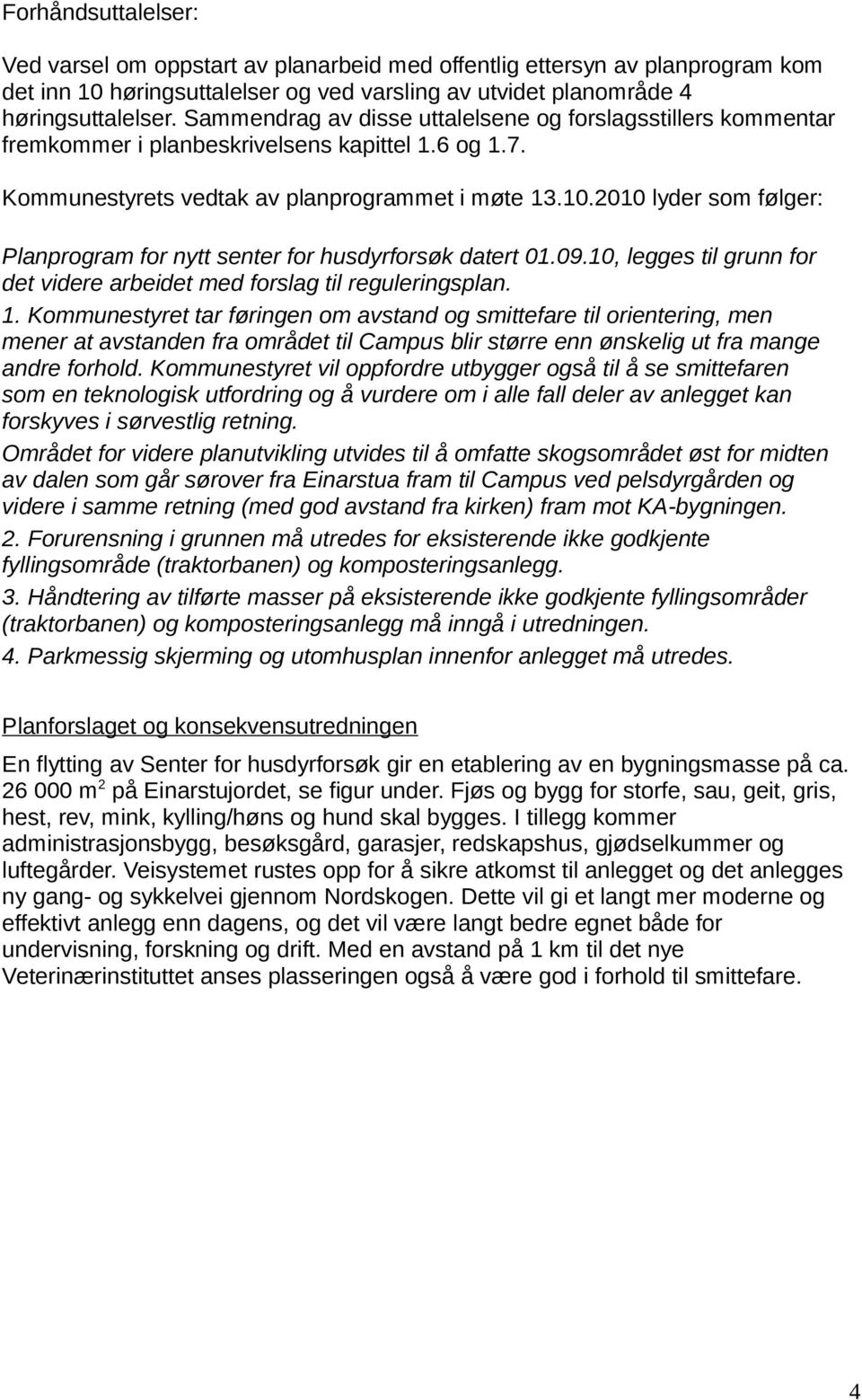 Forhåndsuttalelser:

Ved varsel om oppstart av planarbeid med offentlig ettersyn av planprogram kom det inn 10 høringsuttalelser og ved varsling av utvidet planområde 4 høringsuttalelser. Sammendrag av disse uttalelsene og forslagsstillers kommentar fremkommer i planbeskrivelsens kapittel 1.6 og 1.7.

Kommunestyrets vedtak av planprogrammet i møte 13.10.2010 lyder som følger:

Planprogram for nytt senter for husdyrforsøk datert 01.09.10, legges til grunn for det videre arbeidet med forslag til reguleringsplan.

1. Kommunestyret tar føringen om avstand og smittefare til orientering, men mener at avstanden fra området til Campus blir større enn ønskelig ut fra mange andre forhold. Kommunestyret vil oppfordre utbygger også til å se smittefaren som en teknologisk utfordring og å vurdere om i alle fall deler av anlegget kan forskyves i sørvestlig retning.

Området for videre planutvikling utvides til å omfatte skogsområdet øst for midten av dalen som går sørover fra Einarstua fram til Campus ved pelsdyrgården og videre i samme retning (med god avstand fra kirken) fram mot KA-bygningen.

2. Forurensning i grunnen må utredes for eksisterende ikke godkjente fyllingsområde (traktorbanen) og komposteringsanlegg.

3. Håndtering av tilførte masser på eksisterende ikke godkjente fyllingsområder (traktorbanen) og komposteringsanlegg må inngå i utredningen.

4. Parkmessig skjerming og utomhusplan innenfor anlegget må utredes.

Planforslaget og konsekvensutredningen

En flytting av Senter for husdyrforsøk gir en etablering av en bygningsmasse på ca. 26 000 $m^2$ på Einarstujordet, se figur under. Fjøs og bygg for storfe, sau, geit, gris, hest, rev, mink, kylling/høns og hund skal bygges. I tillegg kommer administrasjonsbygg, besøksgård, garasjer, redskapshus, gjødselkummer og luftegårder. Veisystemet rustes opp for å sikre atkomst til anlegget og det anlegges ny gang- og sykkelvei gjennom Nordskogen. Dette vil gi et langt mer moderne og effektivt anlegg enn dagens, og det vil være langt bedre egnet både for undervisning, forskning og drift. Med en avstand på 1 km til det nye Veterinærinstituttet anses plasseringen også å være god i forhold til smittefare.

4